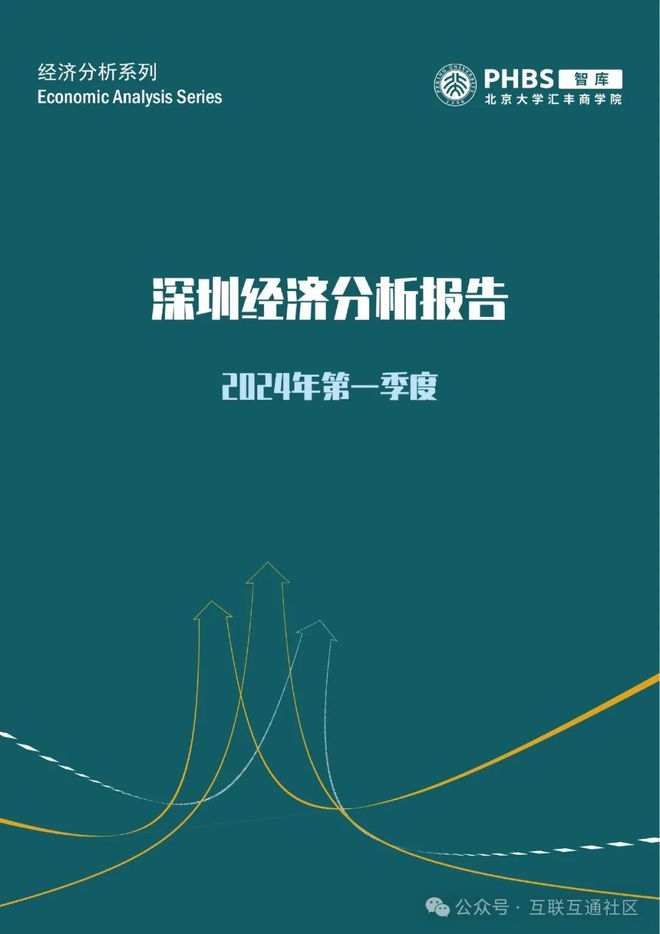 经济分析系列
Economic Analysis Series

PHBS 智库
北京大学汇丰商学院

深圳经济分析报告

2024年第一季度

公众号 · 互联互通社区